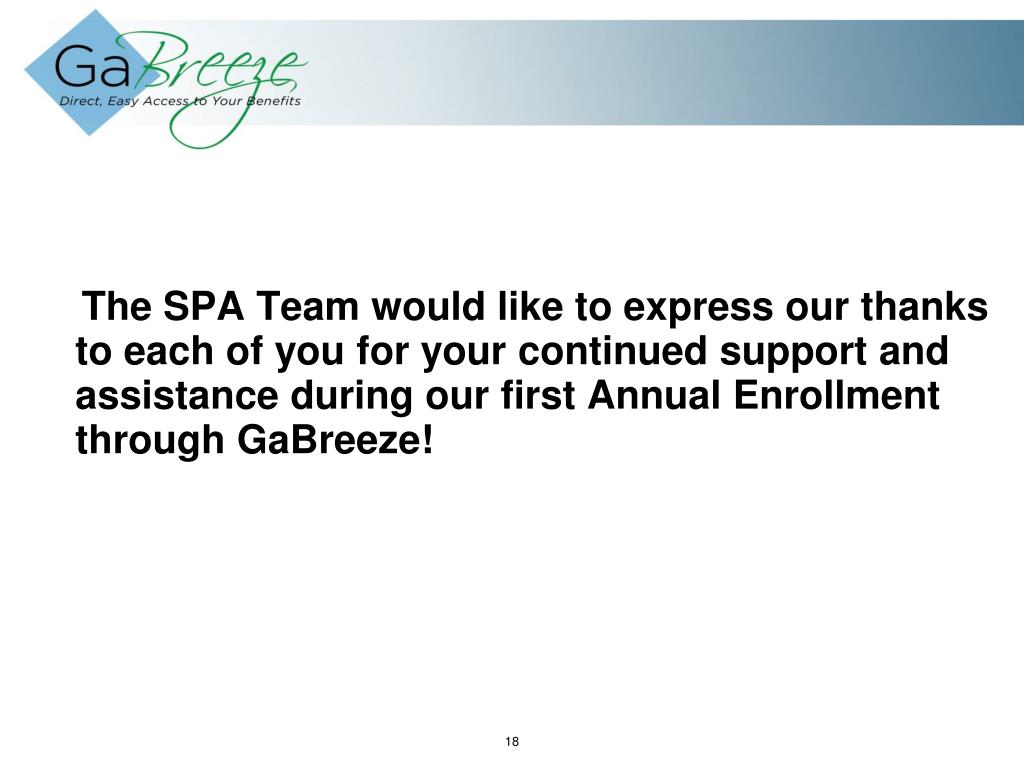 GaBreeze
Direct, Easy Access to Your Benefits

The SPA Team would like to express our thanks to each of you for your continued support and assistance during our first Annual Enrollment through GaBreeze!

18